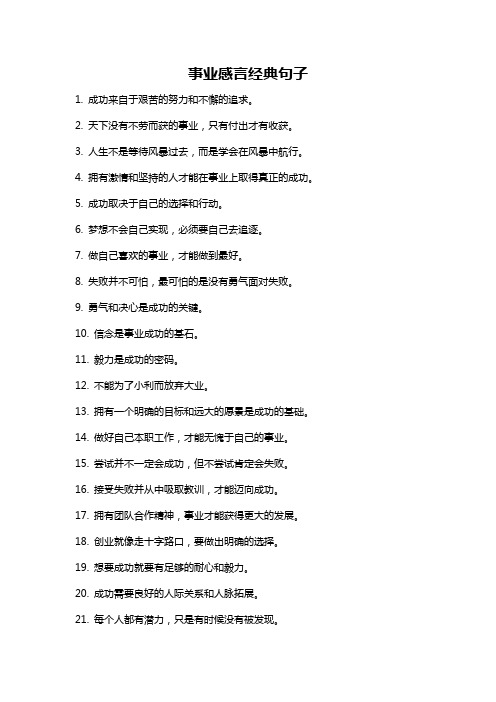 事业感言经典句子

1. 成功来自于艰苦的努力和不懈的追求。

2. 天下没有不劳而获的事业，只有付出才有收获。

3. 人生不是等待风暴过去，而是学会在风暴中航行。

4. 拥有激情和坚持的人才能在事业上取得真正的成功。

5. 成功取决于自己的选择和行动。

6. 梦想不会自己实现，必须要自己去追逐。

7. 做自己喜欢的事业，才能做到最好。

8. 失败并不可怕，最可怕的是没有勇气面对失败。

9. 勇气和决心是成功的关键。

10. 信念是事业成功的基石。

11. 毅力是成功的密码。

12. 不能为了小利而放弃大业。

13. 拥有一个明确的目标和远大的愿景是成功的基础。

14. 做好自己本职工作，才能无愧于自己的事业。

15. 尝试并不一定会成功，但不尝试肯定会失败。

16. 接受失败并从中吸取教训，才能迈向成功。

17. 拥有团队合作精神，事业才能获得更大的发展。

18. 创业就像走十字路口，要做出明确的选择。

19. 想要成功就要有足够的耐心和毅力。

20. 成功需要良好的人际关系和人脉拓展。

21. 每个人都有潜力，只是有时候没有被发现。